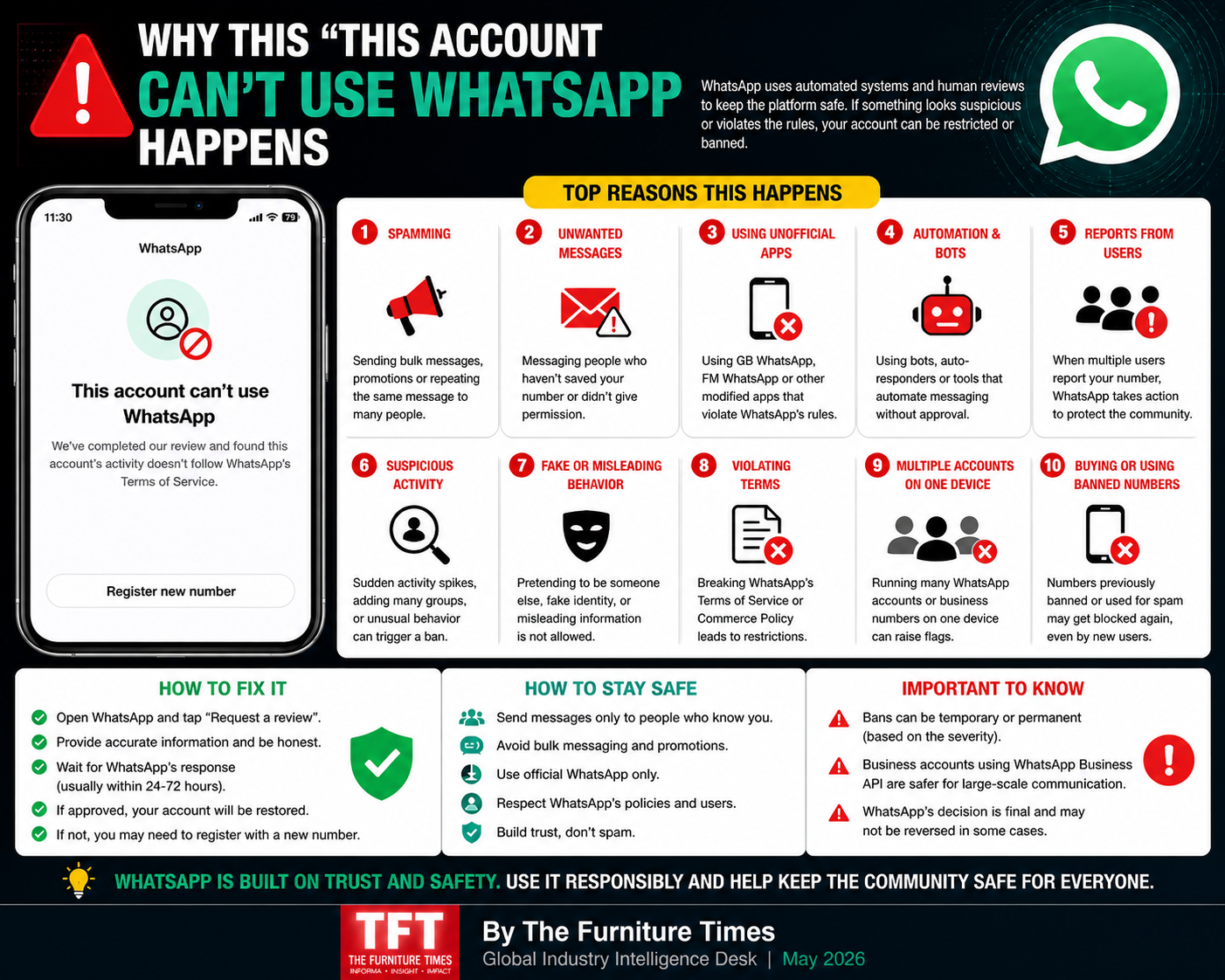 WHY THIS "THIS ACCOUNT CAN'T USE WHATSAPP HAPPENS

WhatsApp uses automated systems and human reviews to keep the platform safe. If something looks suspicious or violates the rules, your account can be restricted or banned.

11:30 79

WhatsApp

This account can't use WhatsApp

We've completed our review and found this account's activity doesn't follow WhatsApp's Terms of Service.

Register new number

TOP REASONS THIS HAPPENS

1 SPAMMING
Sending bulk messages, promotions or repeating the same message to many people.

2 UNWANTED MESSAGES
Messaging people who haven't saved your number or didn't give permission.

3 USING UNOFFICIAL APPS
Using GB WhatsApp, FM WhatsApp or other modified apps that violate WhatsApp's rules.

4 AUTOMATION & BOTS
Using bots, auto-responders or tools that automate messaging without approval.

5 REPORTS FROM USERS
When multiple users report your number, WhatsApp takes action to protect the community.

6 SUSPICIOUS ACTIVITY
Sudden activity spikes, adding many groups, or unusual behavior can trigger a ban.

7 FAKE OR MISLEADING BEHAVIOR
Pretending to be someone else, fake identity, or misleading information is not allowed.

8 VIOLATING TERMS
Breaking WhatsApp's Terms of Service or Commerce Policy leads to restrictions.

9 MULTIPLE ACCOUNTS ON ONE DEVICE
Running many WhatsApp accounts or business numbers on one device can raise flags.

10 BUYING OR USING BANNED NUMBERS
Numbers previously banned or used for spam may get blocked again, even by new users.

HOW TO FIX IT
Open WhatsApp and tap "Request a review".
Provide accurate information and be honest.
Wait for WhatsApp's response (usually within 24-72 hours).
If approved, your account will be restored.
If not, you may need to register with a new number.

HOW TO STAY SAFE
Send messages only to people who know you.
Avoid bulk messaging and promotions.
Use official WhatsApp only.
Respect WhatsApp's policies and users.
Build trust, don't spam.

IMPORTANT TO KNOW
Bans can be temporary or permanent (based on the severity).
Business accounts using WhatsApp Business API are safer for large-scale communication.
WhatsApp's decision is final and may not be reversed in some cases.

WHATSAPP IS BUILT ON TRUST AND SAFETY. USE IT RESPONSIBLY AND HELP KEEP THE COMMUNITY SAFE FOR EVERYONE.

TFT THE FURNITURE TIMES INFORMA • INSIGHT • IMPACT
By The Furniture Times
Global Industry Intelligence Desk | May 2026